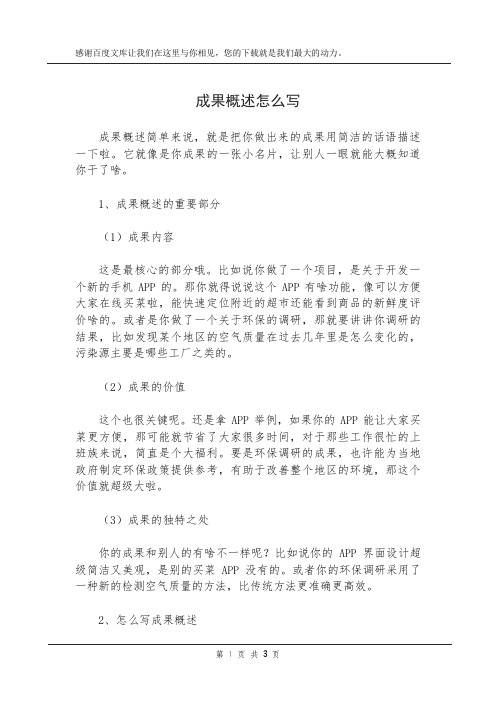 感谢百度文库让我们在这里与你相见，您的下载就是我们最大的动力。

成果概述怎么写

成果概述简单来说，就是把你做出来的成果用简洁的话语描述一下啦。它就像是你成果的一张小名片，让别人一眼就能大概知道你干了啥。

1、成果概述的重要部分

（1）成果内容

这是最核心的部分哦。比如说你做了一个项目，是关于开发一个新的手机 APP 的。那你就得说说这个 APP 有啥功能，像可以方便大家在线买菜啦，能快速定位附近的超市还能看到商品的新鲜度评价啥的。或者是你做了一个关于环保的调研，那就要讲讲你调研的结果，比如发现某个地区的空气质量在过去几年里是怎么变化的，污染源主要是哪些工厂之类的。

（2）成果的价值

这个也很关键呢。还是拿 APP 举例，如果你的 APP 能让大家买菜更方便，那可能就节省了大家很多时间，对于那些工作很忙的上班族来说，简直是个大福利。要是环保调研的成果，也许能为当地政府制定环保政策提供参考，有助于改善整个地区的环境，那这个价值就超级大啦。

（3）成果的独特之处

你的成果和别人的有啥不一样呢？比如说你的 APP 界面设计超级简洁又美观，是别的买菜 APP 没有的。或者你的环保调研采用了一种新的检测空气质量的方法，比传统方法更准确更高效。

2、怎么写成果概述

第 1 页 共 3 页